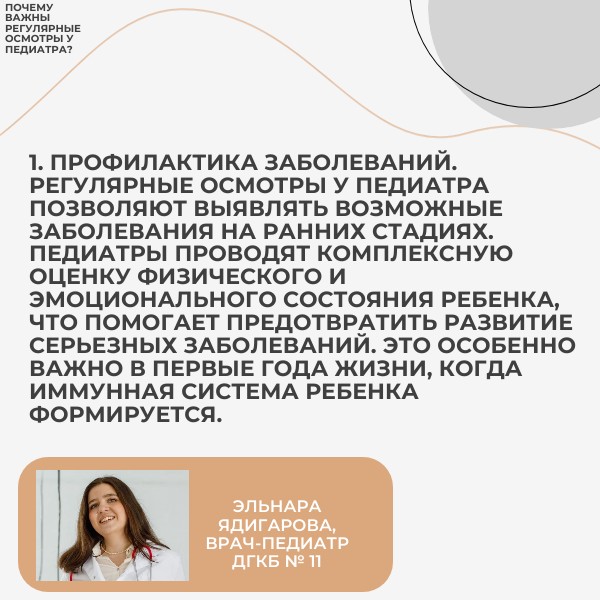 ПОЧЕМУ ВАЖНЫ РЕГУЛЯРНЫЕ ОСМОТРЫ У ПЕДИАТРА?

1. ПРОФИЛАКТИКА ЗАБОЛЕВАНИЙ. РЕГУЛЯРНЫЕ ОСМОТРЫ У ПЕДИАТРА ПОЗВОЛЯЮТ ВЫЯВЛЯТЬ ВОЗМОЖНЫЕ ЗАБОЛЕВАНИЯ НА РАННИХ СТАДИЯХ. ПЕДИАТРЫ ПРОВОДЯТ КОМПЛЕКСНУЮ ОЦЕНКУ ФИЗИЧЕСКОГО И ЭМОЦИОНАЛЬНОГО СОСТОЯНИЯ РЕБЕНКА, ЧТО ПОМОГАЕТ ПРЕДОТВРАТИТЬ РАЗВИТИЕ СЕРЬЕЗНЫХ ЗАБОЛЕВАНИЙ. ЭТО ОСОБЕННО ВАЖНО В ПЕРВЫЕ ГОДА ЖИЗНИ, КОГДА ИММУННАЯ СИСТЕМА РЕБЕНКА ФОРМИРУЕТСЯ.

ЭЛЬНАРА ЯДИГАРОВА, ВРАЧ-ПЕДИАТР ДГКБ № 11